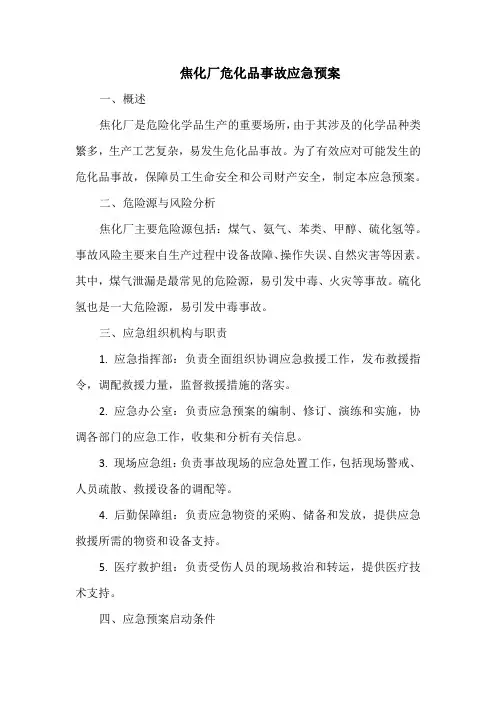 焦化厂危化品事故应急预案

一、概述

焦化厂是危险化学品生产的重要场所，由于其涉及的化学品种类繁多，生产工艺复杂，易发生危化品事故。为了有效应对可能发生的危化品事故，保障员工生命安全和公司财产安全，制定本应急预案。

二、危险源与风险分析

焦化厂主要危险源包括：煤气、氨气、苯类、甲醇、硫化氢等。事故风险主要来自生产过程中设备故障、操作失误、自然灾害等因素。其中，煤气泄漏是最常见的危险源，易引发中毒、火灾等事故。硫化氢也是一大危险源，易引发中毒事故。

三、应急组织机构与职责

1. 应急指挥部：负责全面组织协调应急救援工作，发布救援指令，调配救援力量，监督救援措施的落实。

2. 应急办公室：负责应急预案的编制、修订、演练和实施，协调各部门的应急工作，收集和分析有关信息。

3. 现场应急组：负责事故现场的应急处置工作，包括现场警戒、人员疏散、救援设备的调配等。

4. 后勤保障组：负责应急物资的采购、储备和发放，提供应急救援所需的物资和设备支持。

5. 医疗救护组：负责受伤人员的现场救治和转运，提供医疗技术支持。

四、应急预案启动条件